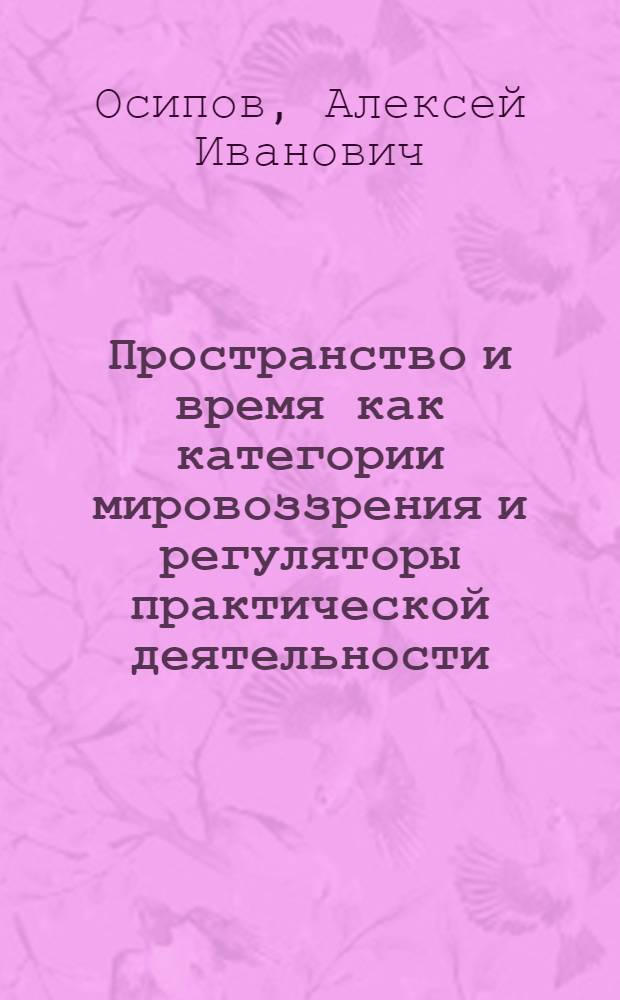 Осипов, Алексей Иванович

Пространство и время как категории мировоззрения и регуляторы практической деятельности